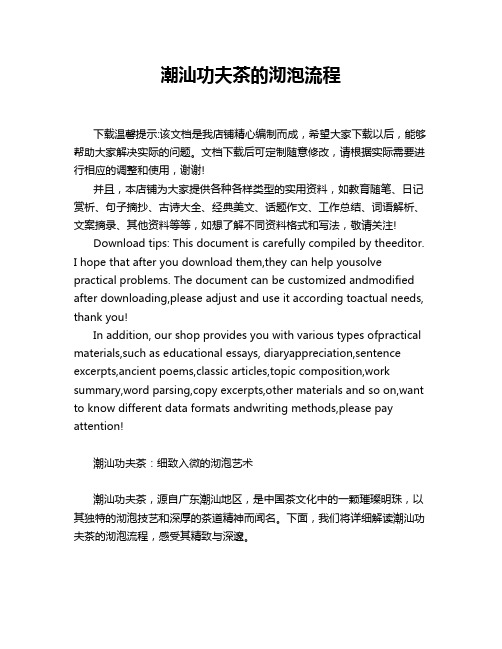 潮汕功夫茶的沏泡流程

下载温馨提示:该文档是我店铺精心编制而成，希望大家下载以后，能够帮助大家解决实际的问题。文档下载后可定制随意修改，请根据实际需要进行相应的调整和使用，谢谢!

并且，本店铺为大家提供各种各样类型的实用资料，如教育随笔、日记赏析、句子摘抄、古诗大全、经典美文、话题作文、工作总结、词语解析、文案摘录、其他资料等等，如想了解不同资料格式和写法，敬请关注!

Download tips: This document is carefully compiled by theeditor. I hope that after you download them,they can help yousolve practical problems. The document can be customized andmodified after downloading,please adjust and use it according toactual needs, thank you!

In addition, our shop provides you with various types ofpractical materials,such as educational essays, diaryappreciation,sentence excerpts,ancient poems,classic articles,topic composition,work summary,word parsing,copy excerpts,other materials and so on,want to know different data formats andwriting methods,please pay attention!

潮汕功夫茶：细致入微的沏泡艺术

潮汕功夫茶，源自广东潮汕地区，是中国茶文化中的一颗璀璨明珠，以其独特的沏泡技艺和深厚的茶道精神而闻名。下面，我们将详细解读潮汕功夫茶的沏泡流程，感受其精致与深邃。